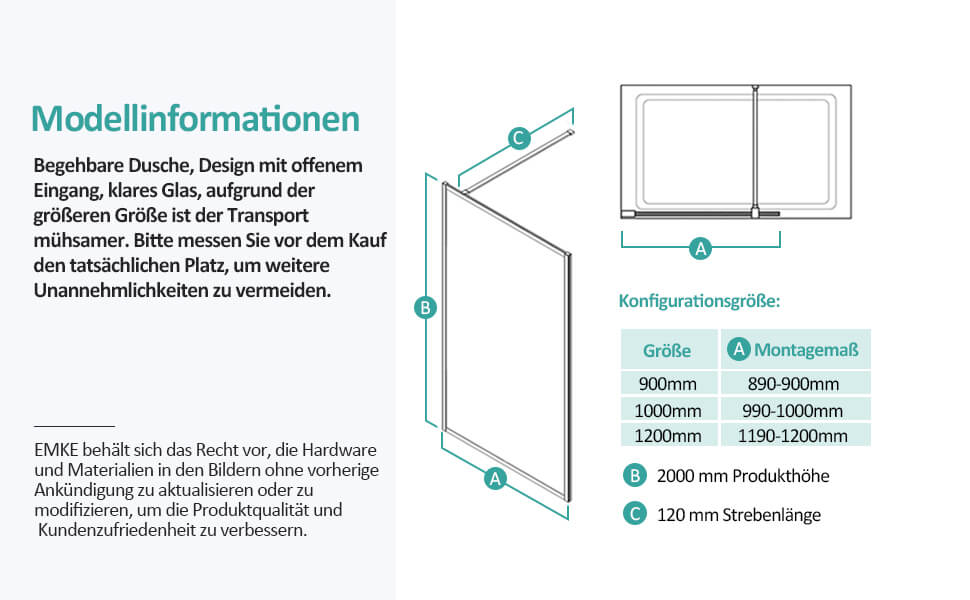 Modellinformationen

Begehbare Dusche, Design mit offenem Eingang, klares Glas, aufgrund der größeren Größe ist der Transport mühsamer. Bitte messen Sie vor dem Kauf den tatsächlichen Platz, um weitere Unannehmlichkeiten zu vermeiden.

EMKE behält sich das Recht vor, die Hardware und Materialien in den Bildern ohne vorherige Ankündigung zu aktualisieren oder zu modifizieren, um die Produktqualität und Kundenzufriedenheit zu verbessern.

C

B

A

A

Konfigurationsgröße:

| Größe | A Montagemaß |
|---|---|
| 900mm | 890-900mm |
| 1000mm | 990-1000mm |
| 1200mm | 1190-1200mm |

B 2000 mm Produkthöhe

C 120 mm Strebenlänge